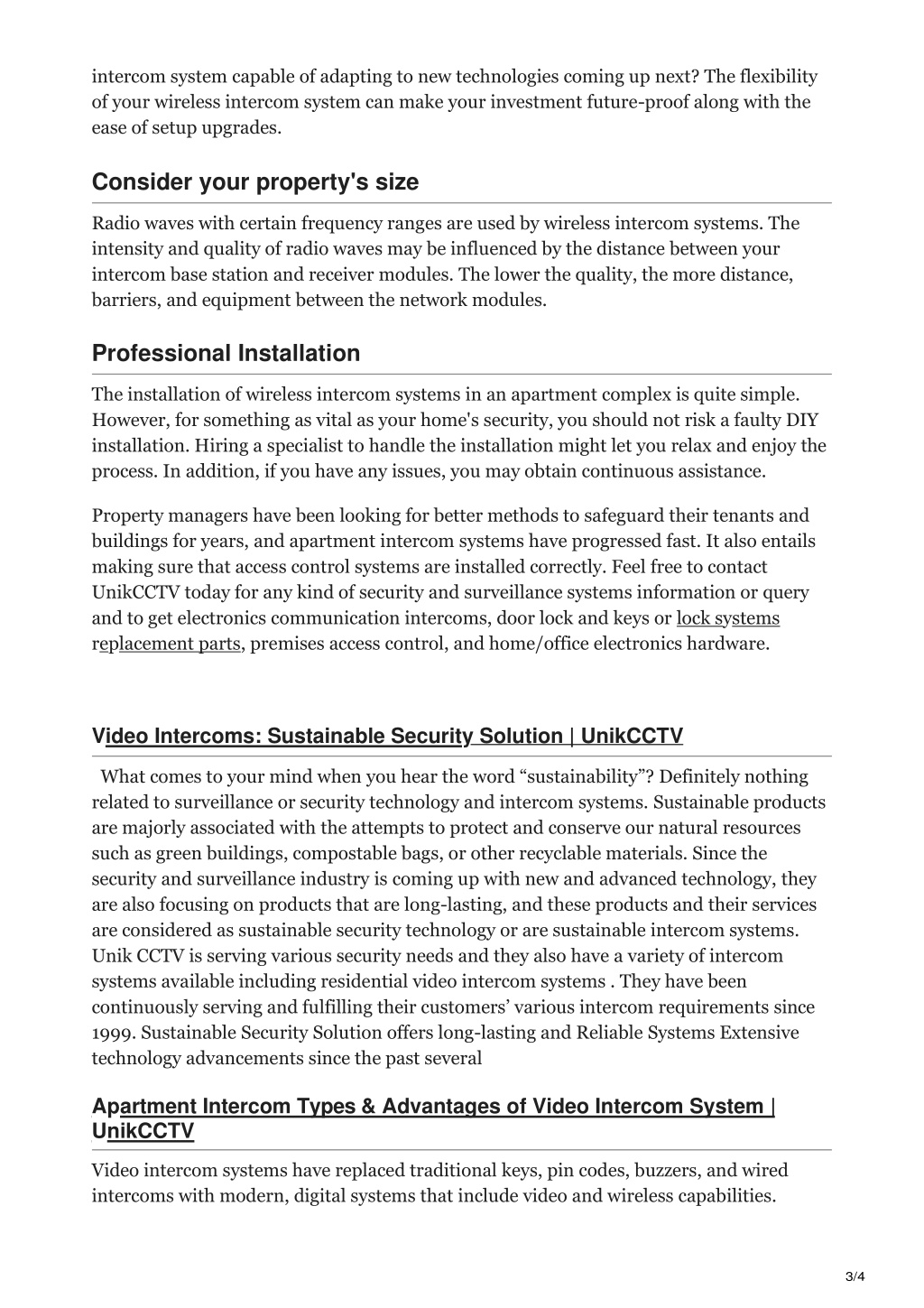 intercom system capable of adapting to new technologies coming up next? The flexibility of your wireless intercom system can make your investment future-proof along with the ease of setup upgrades.

Consider your property's size

Radio waves with certain frequency ranges are used by wireless intercom systems. The intensity and quality of radio waves may be influenced by the distance between your intercom base station and receiver modules. The lower the quality, the more distance, barriers, and equipment between the network modules.

Professional Installation

The installation of wireless intercom systems in an apartment complex is quite simple. However, for something as vital as your home's security, you should not risk a faulty DIY installation. Hiring a specialist to handle the installation might let you relax and enjoy the process. In addition, if you have any issues, you may obtain continuous assistance.

Property managers have been looking for better methods to safeguard their tenants and buildings for years, and apartment intercom systems have progressed fast. It also entails making sure that access control systems are installed correctly. Feel free to contact UnikCCTV today for any kind of security and surveillance systems information or query and to get electronics communication intercoms, door lock and keys or lock systems replacement parts, premises access control, and home/office electronics hardware.

Video Intercoms: Sustainable Security Solution | UnikCCTV

What comes to your mind when you hear the word “sustainability”? Definitely nothing related to surveillance or security technology and intercom systems. Sustainable products are majorly associated with the attempts to protect and conserve our natural resources such as green buildings, compostable bags, or other recyclable materials. Since the security and surveillance industry is coming up with new and advanced technology, they are also focusing on products that are long-lasting, and these products and their services are considered as sustainable security technology or are sustainable intercom systems. Unik CCTV is serving various security needs and they also have a variety of intercom systems available including residential video intercom systems . They have been continuously serving and fulfilling their customers’ various intercom requirements since 1999. Sustainable Security Solution offers long-lasting and Reliable Systems Extensive technology advancements since the past several

Apartment Intercom Types & Advantages of Video Intercom System | UnikCCTV

Video intercom systems have replaced traditional keys, pin codes, buzzers, and wired intercoms with modern, digital systems that include video and wireless capabilities.

3/4